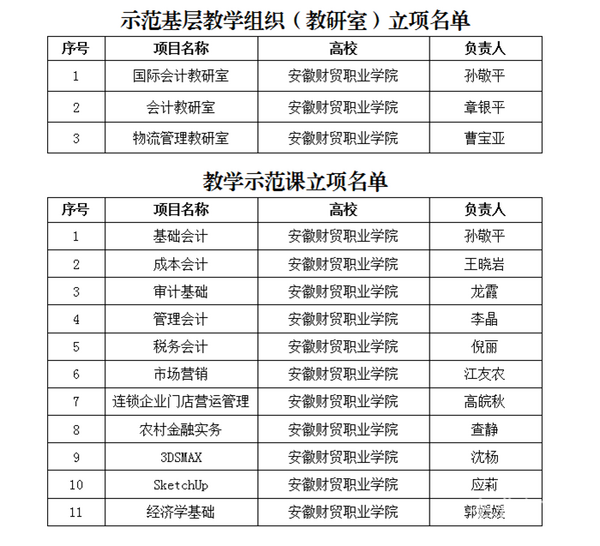 示范基层教学组织（教研室）立项名单

| 序号 | 项目名称 | 高校 | 负责人 |
|---|---|---|---|
| 1 | 国际会计教研室 | 安徽财贸职业学院 | 孙敬平 |
| 2 | 会计教研室 | 安徽财贸职业学院 | 章银平 |
| 3 | 物流管理教研室 | 安徽财贸职业学院 | 曹宝亚 |

教学示范课立项名单

| 序号 | 项目名称 | 高校 | 负责人 |
|---|---|---|---|
| 1 | 基础会计 | 安徽财贸职业学院 | 孙敬平 |
| 2 | 成本会计 | 安徽财贸职业学院 | 王晓岩 |
| 3 | 审计基础 | 安徽财贸职业学院 | 龙霞 |
| 4 | 管理会计 | 安徽财贸职业学院 | 李晶 |
| 5 | 税务会计 | 安徽财贸职业学院 | 倪丽 |
| 6 | 市场营销 | 安徽财贸职业学院 | 江友农 |
| 7 | 连锁企业门店营运管理 | 安徽财贸职业学院 | 高皖秋 |
| 8 | 农村金融实务 | 安徽财贸职业学院 | 查静 |
| 9 | 3DSMAX | 安徽财贸职业学院 | 沈杨 |
| 10 | SketchUp | 安徽财贸职业学院 | 应莉 |
| 11 | 经济学基础 | 安徽财贸职业学院 | 郭媛媛 |